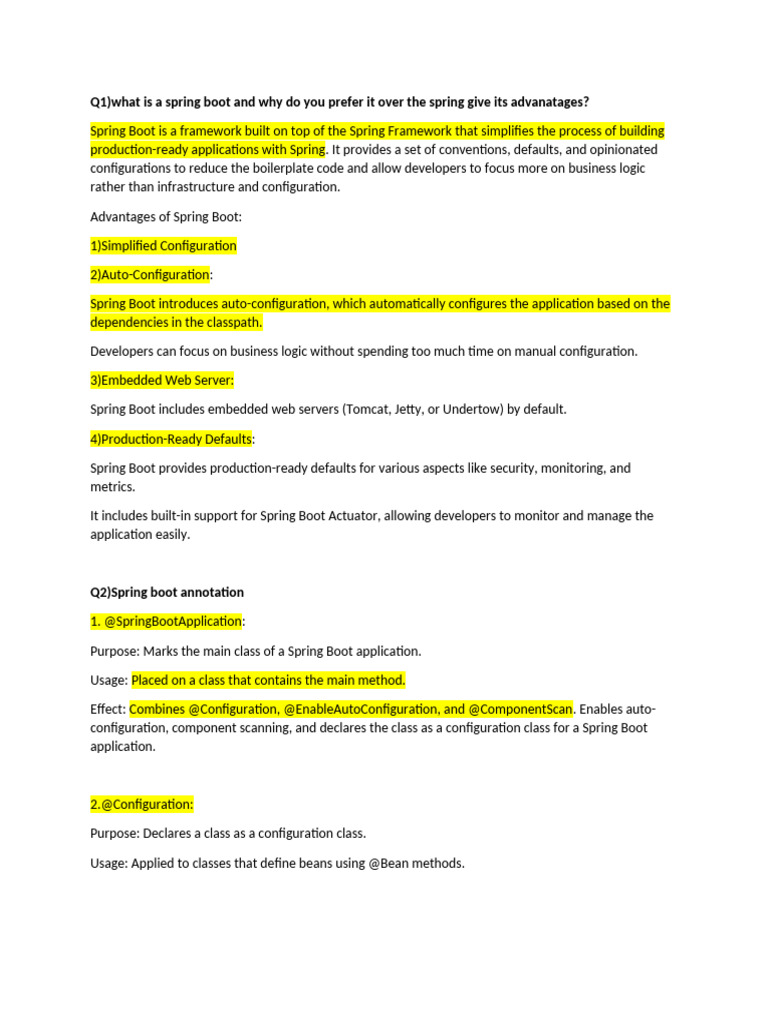 Q1)what is a spring boot and why do you prefer it over the spring give its advanatages?

Spring Boot is a framework built on top of the Spring Framework that simplifies the process of building production-ready applications with Spring. It provides a set of conventions, defaults, and opinionated configurations to reduce the boilerplate code and allow developers to focus more on business logic rather than infrastructure and configuration.

Advantages of Spring Boot:

1)Simplified Configuration

2)Auto-Configuration:

Spring Boot introduces auto-configuration, which automatically configures the application based on the dependencies in the classpath.

Developers can focus on business logic without spending too much time on manual configuration.

3)Embedded Web Server:

Spring Boot includes embedded web servers (Tomcat, Jetty, or Undertow) by default.

4)Production-Ready Defaults:

Spring Boot provides production-ready defaults for various aspects like security, monitoring, and metrics.

It includes built-in support for Spring Boot Actuator, allowing developers to monitor and manage the application easily.

Q2)Spring boot annotation

1. @SpringBootApplication:

Purpose: Marks the main class of a Spring Boot application.

Usage: Placed on a class that contains the main method.

Effect: Combines @Configuration, @EnableAutoConfiguration, and @ComponentScan. Enables auto-configuration, component scanning, and declares the class as a configuration class for a Spring Boot application.

2.@Configuration:

Purpose: Declares a class as a configuration class.

Usage: Applied to classes that define beans using @Bean methods.